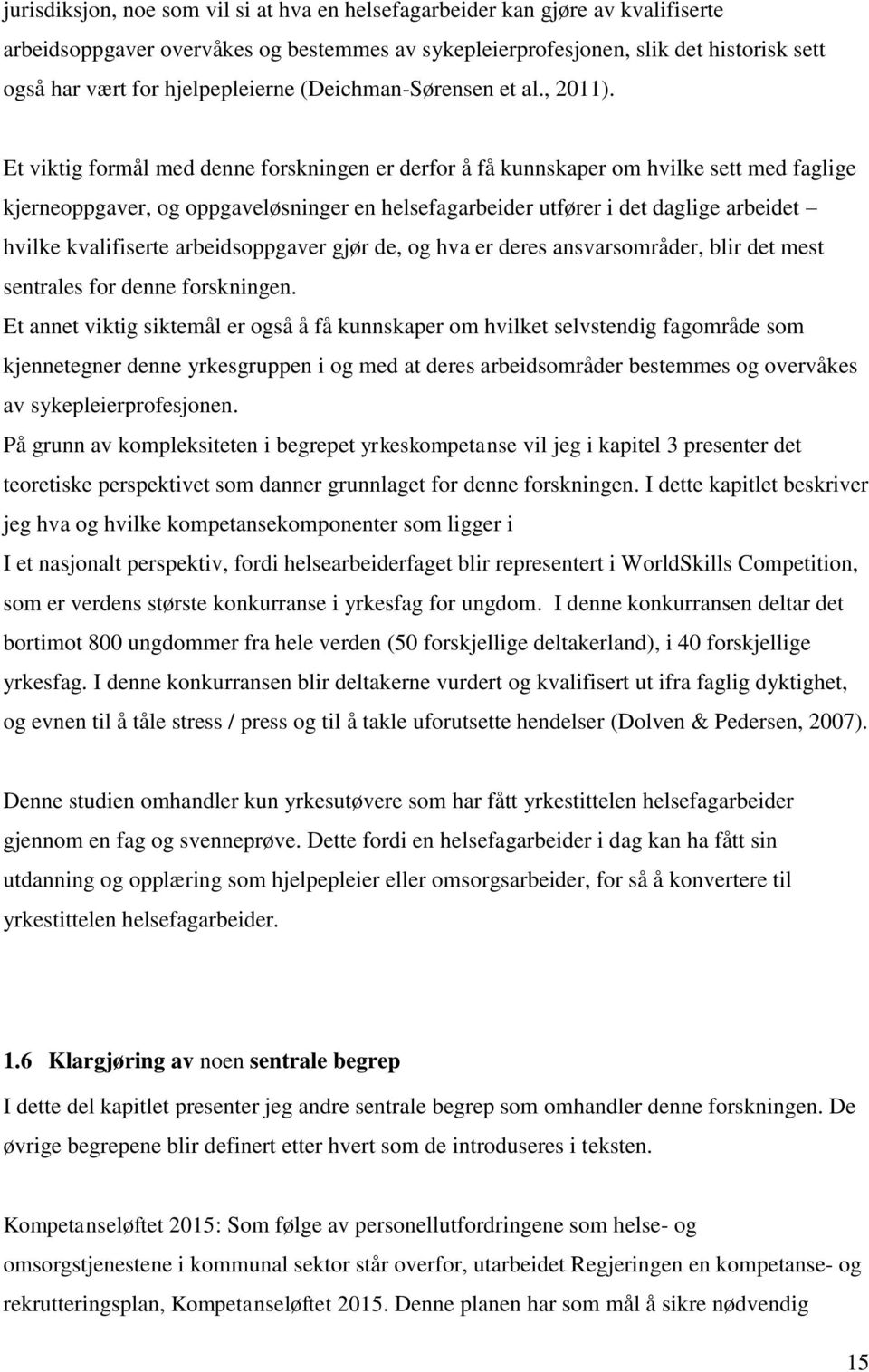 jurisdiksjon, noe som vil si at hva en helsefagarbeider kan gjøre av kvalifiserte arbeidsoppgaver overvåkes og bestemmes av sykepleierprofesjonen, slik det historisk sett også har vært for hjelpepleierne (Deichman-Sørensen et al., 2011).

Et viktig formål med denne forskningen er derfor å få kunnskaper om hvilke sett med faglige kjerneoppgaver, og oppgaveløsninger en helsefagarbeider utfører i det daglige arbeidet – hvilke kvalifiserte arbeidsoppgaver gjør de, og hva er deres ansvarsområder, blir det mest sentrales for denne forskningen.
Et annet viktig siktemål er også å få kunnskaper om hvilket selvstendig fagområde som kjennetegner denne yrkesgruppen i og med at deres arbeidsområder bestemmes og overvåkes av sykepleierprofesjonen.
På grunn av kompleksiteten i begrepet yrkeskompetanse vil jeg i kapitel 3 presenter det teoretiske perspektivet som danner grunnlaget for denne forskningen. I dette kapitlet beskriver jeg hva og hvilke kompetansekomponenter som ligger i
I et nasjonalt perspektiv, fordi helsearbeiderfaget blir representert i WorldSkills Competition, som er verdens største konkurranse i yrkesfag for ungdom. I denne konkurransen deltar det bortimot 800 ungdommer fra hele verden (50 forskjellige deltakerland), i 40 forskjellige yrkesfag. I denne konkurransen blir deltakerne vurdert og kvalifisert ut ifra faglig dyktighet, og evnen til å tåle stress / press og til å takle uforutsette hendelser (Dolven & Pedersen, 2007).

Denne studien omhandler kun yrkesutøvere som har fått yrkestittelen helsefagarbeider gjennom en fag og svenneprøve. Dette fordi en helsefagarbeider i dag kan ha fått sin utdanning og opplæring som hjelpepleier eller omsorgsarbeider, for så å konvertere til yrkestittelen helsefagarbeider.

1.6 Klargjøring av noen sentrale begrep
I dette del kapitlet presenter jeg andre sentrale begrep som omhandler denne forskningen. De øvrige begrepene blir definert etter hvert som de introduseres i teksten.

Kompetanseløftet 2015: Som følge av personellutfordringene som helse- og omsorgstjenestene i kommunal sektor står overfor, utarbeidet Regjeringen en kompetanse- og rekrutteringsplan, Kompetanseløftet 2015. Denne planen har som mål å sikre nødvendig

15